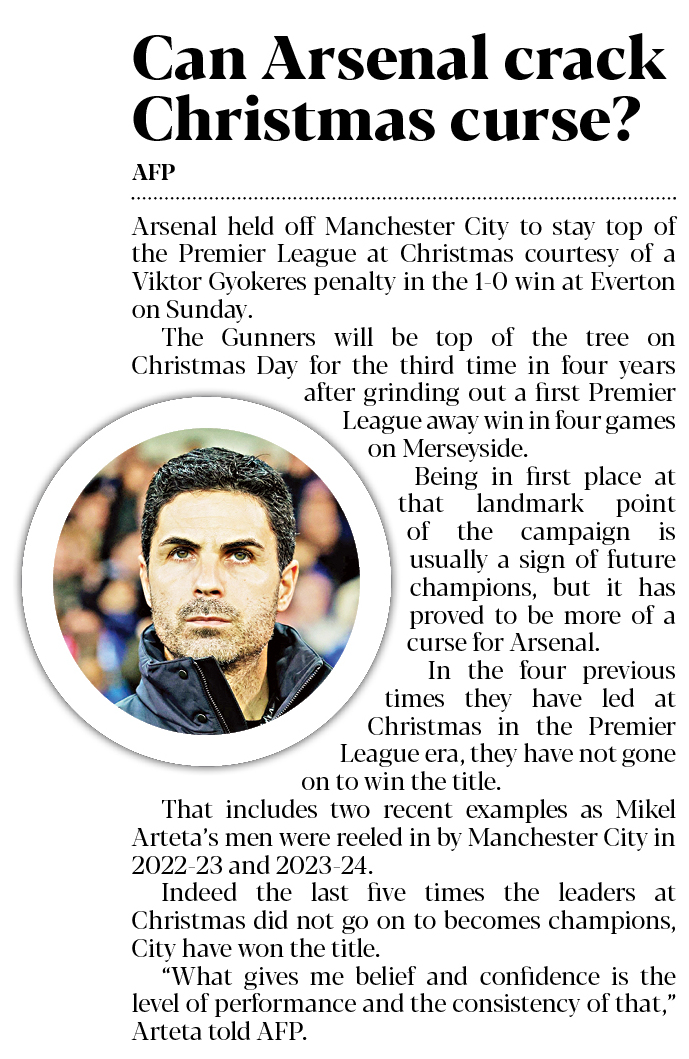 Can Arsenal crack Christmas curse?

AFP

Arsenal held off Manchester City to stay top of the Premier League at Christmas courtesy of a Viktor Gyokeres penalty in the 1-0 win at Everton on Sunday.

The Gunners will be top of the tree on Christmas Day for the third time in four years after grinding out a first Premier League away win in four games on Merseyside.

Being in first place at that landmark point of the campaign is usually a sign of future champions, but it has proved to be more of a curse for Arsenal.

In the four previous times they have led at Christmas in the Premier League era, they have not gone on to win the title.

That includes two recent examples as Mikel Arteta's men were reeled in by Manchester City in 2022-23 and 2023-24.

Indeed the last five times the leaders at Christmas did not go on to becomes champions, City have won the title.

"What gives me belief and confidence is the level of performance and the consistency of that," Arteta told AFP.